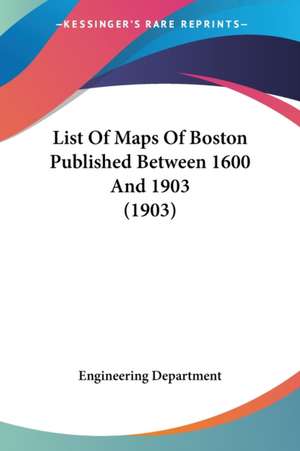 —KESSINGER'S RARE REPRINTS—

List Of Maps Of Boston Published Between 1600 And 1903 (1903)

Engineering Department